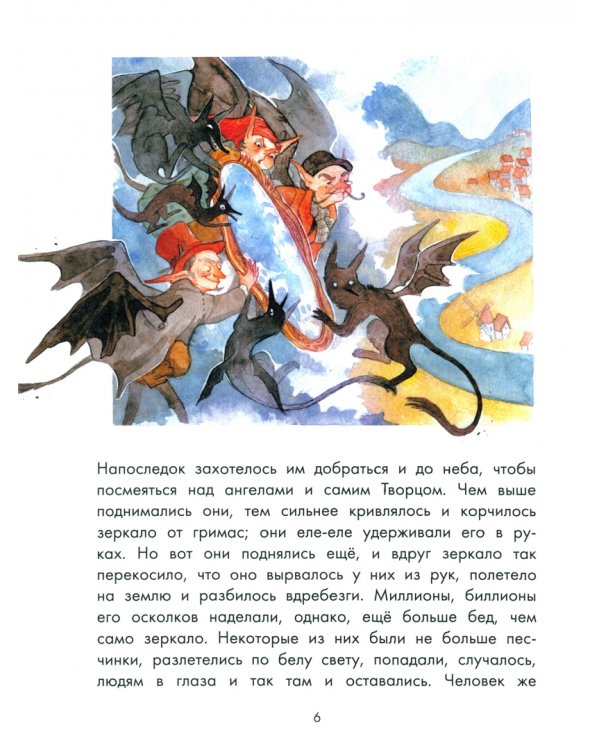 Напоследок захотелось им добраться и до неба, чтобы посмеяться над ангелами и самим Творцом. Чем выше поднимались они, тем сильнее кривлялось и корчилось зеркало от гримас; они еле-еле удерживали его в руках. Но вот они поднялись ещё, и вдруг зеркало так перекосило, что оно вырвалось у них из рук, полетело на землю и разбилось вдребезги. Миллионы, биллионы его осколков наделали, однако, ещё больше бед, чем само зеркало. Некоторые из них были не больше песчинки, разлетелись по белу свету, попадали, случалось, людям в глаза и так там и оставались. Человек же

6